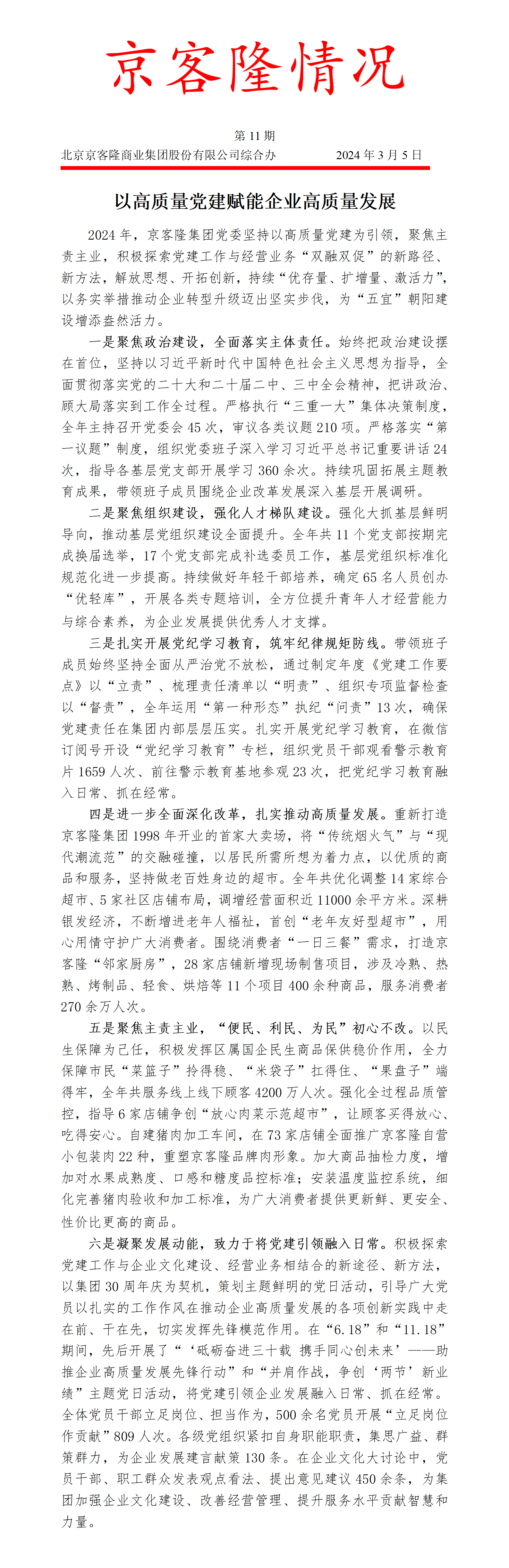 京客隆情况

第 11 期

北京京客隆商业集团股份有限公司综合办　　2024 年 3 月 5 日

以高质量党建赋能企业高质量发展

2024 年，京客隆集团党委坚持以高质量党建为引领，聚焦主责主业，积极探索党建工作与经营业务“双融双促”的新路径、新方法，解放思想、开拓创新，持续“优存量、扩增量、激活力”，以务实举措推动企业转型升级迈出坚实步伐，为“五宜”朝阳建设增添盎然活力。

一是聚焦政治建设，全面落实主体责任。始终把政治建设摆在首位，坚持以习近平新时代中国特色社会主义思想为指导，全面贯彻落实党的二十大和二十届二中、三中全会精神，把讲政治、顾大局落实到工作全过程。严格执行“三重一大”集体决策制度，全年主持召开党委会 45 次，审议各类议题 210 项。严格落实“第一议题”制度，组织党委班子深入学习习近平总书记重要讲话 24 次，指导各基层党支部开展学习 360 余次。持续巩固拓展主题教育成果，带领班子成员围绕企业改革发展深入基层开展调研。

二是聚焦组织建设，强化人才梯队建设。强化大抓基层鲜明导向，推动基层党组织建设全面提升。全年共 11 个党支部按期完成换届选举，17 个党支部完成补选委员工作，基层党组织标准化规范化进一步提高。持续做好年轻干部培养，确定 65 名人员创办“优轻库”，开展各类专题培训，全方位提升青年人才经营能力与综合素养，为企业发展提供优秀人才支撑。

三是扎实开展党纪学习教育，筑牢纪律规矩防线。带领班子成员始终坚持全面从严治党不放松，通过制定年度《党建工作要点》以“立责”、梳理责任清单以“明责”、组织专项监督检查以“督责”，全年运用“第一种形态”执纪“问责”13 次，确保党建责任在集团内部层层压实。扎实开展党纪学习教育，在微信订阅号开设“党纪学习教育”专栏，组织党员干部观看警示教育片 1659 人次、前往警示教育基地参观 23 次，把党纪学习教育融入日常、抓在经常。

四是进一步全面深化改革，扎实推动高质量发展。重新打造京客隆集团 1998 年开业的首家大卖场，将“传统烟火气”与“现代潮流范”的交融碰撞，以居民所需所想为着力点，以优质的商品和服务，坚持做老百姓身边的超市。全年共优化调整 14 家综合超市、5 家社区店铺布局，调增经营面积近 11000 余平方米。深耕银发经济，不断增进老年人福祉，首创“老年友好型超市”，用心用情守护广大消费者。围绕消费者“一日三餐”需求，打造京客隆“邻家厨房”，28 家店铺新增现场制售项目，涉及冷熟、热熟、烤制品、轻食、烘焙等 11 个项目 400 余种商品，服务消费者 270 余万人次。

五是聚焦主责主业，“便民、利民、为民”初心不改。以民生保障为己任，积极发挥区属国企民生商品保供稳价作用，全力保障市民“菜篮子”拎得稳、“米袋子”扛得住、“果盘子”端得牢，全年共服务线上线下顾客 4200 万人次。强化全过程品质管控，指导 6 家店铺争创“放心肉菜示范超市”，让顾客买得放心、吃得安心。自建猪肉加工车间，在 73 家店铺全面推广京客隆自营小包装肉 22 种，重塑京客隆品牌肉形象。加大商品抽检力度，增加对水果成熟度、口感和糖度品控标准；安装温度监控系统，细化完善猪肉验收和加工标准，为广大消费者提供更新鲜、更安全、性价比更高的商品。

六是凝聚发展动能，致力于将党建引领融入日常。积极探索党建工作与企业文化建设、经营业务相结合的新途径、新方法，以集团 30 周年庆为契机，策划主题鲜明的党日活动，引导广大党员以扎实的工作作风在推动企业高质量发展的各项创新实践中走在前、干在先，切实发挥先锋模范作用。在“6.18”和“11.18”期间，先后开展了“‘砥砺奋进三十载 携手同心创未来’——助推企业高质量发展先锋行动”和“并肩作战，争创‘两节’新业绩”主题党日活动，将党建引领企业发展融入日常、抓在经常。全体党员干部立足岗位、担当作为，500 余名党员开展“立足岗位作贡献”809 人次。各级党组织紧扣自身职能职责，集思广益、群策群力，为企业发展建言献策 130 条。在企业文化大讨论中，党员干部、职工群众发表观点看法、提出意见建议 450 余条，为集团加强企业文化建设、改善经营管理、提升服务水平贡献智慧和力量。